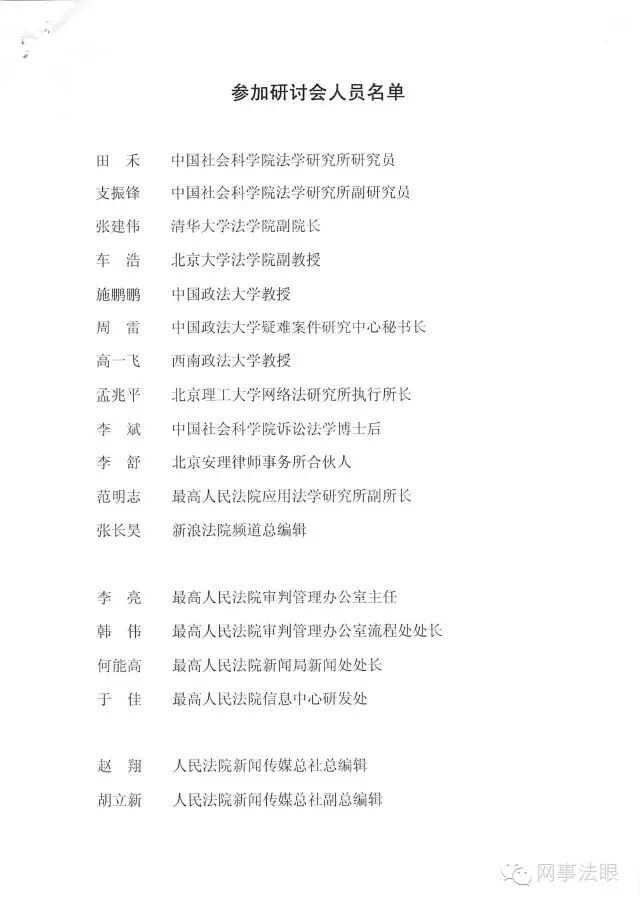 参加研讨会人员名单

田　禾　中国社会科学院法学研究所研究员
支振锋　中国社会科学院法学研究所副研究员
张建伟　清华大学法学院副院长
车　浩　北京大学法学院副教授
施鹏鹏　中国政法大学教授
周　雷　中国政法大学疑难案件研究中心秘书长
高一飞　西南政法大学教授
孟兆平　北京理工大学网络法研究所执行所长
李　斌　中国社会科学院诉讼法学博士后
李　舒　北京安理律师事务所合伙人
范明志　最高人民法院应用法学研究所副所长
张长昊　新浪法院频道总编辑

李　亮　最高人民法院审判管理办公室主任
韩　伟　最高人民法院审判管理办公室流程处处长
何能高　最高人民法院新闻局新闻处处长
于　佳　最高人民法院信息中心研发处

赵　翔　人民法院新闻传媒总社总编辑
胡立新　人民法院新闻传媒总社副总编辑

网事法眼